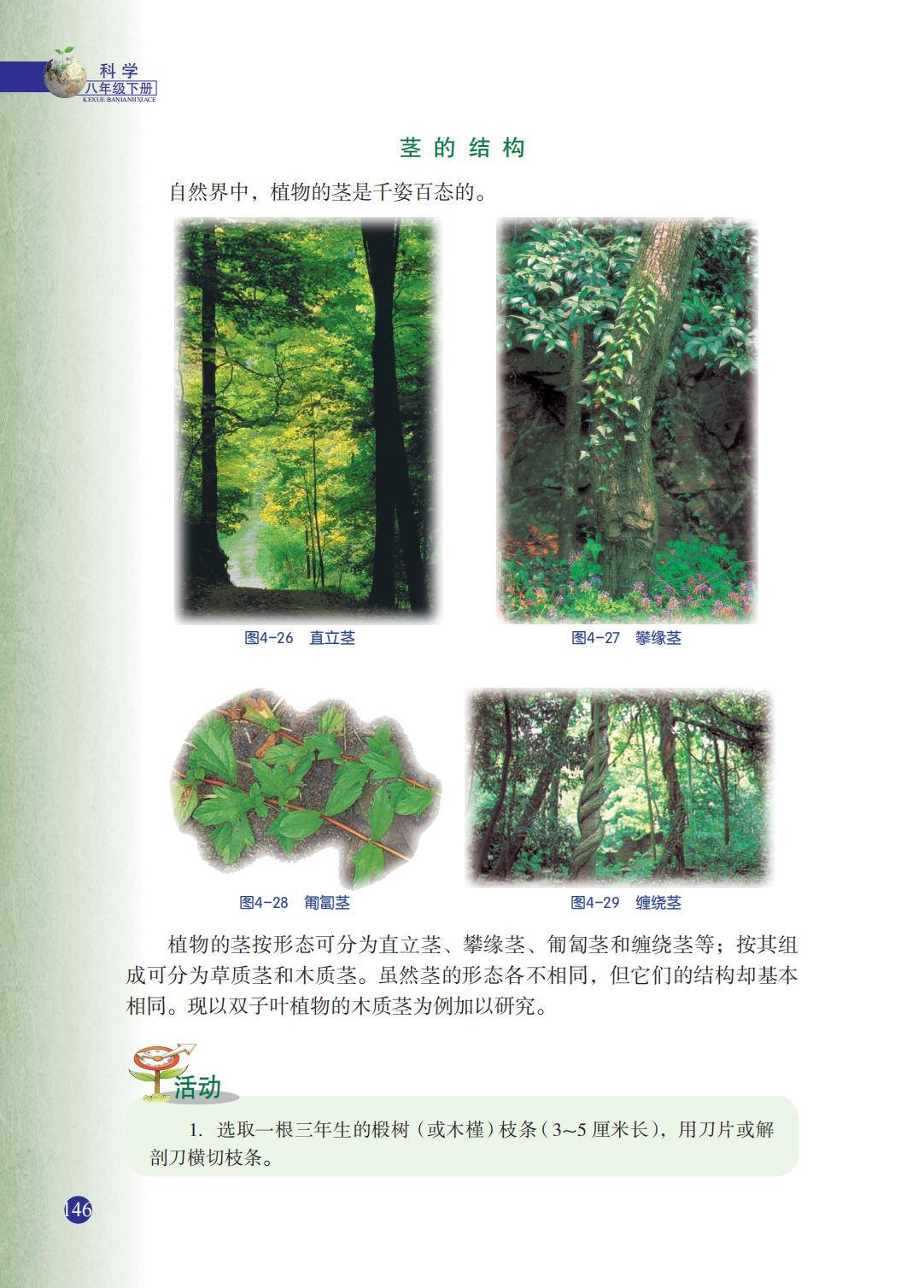 科学
八年级下册
KEXUE BANIANJIXIACE

茎的结构

自然界中，植物的茎是千姿百态的。

图4-26 直立茎

图4-27 攀缘茎

图4-28 匍匐茎

图4-29 缠绕茎

植物的茎按形态可分为直立茎、攀缘茎、匍匐茎和缠绕茎等；按其组成可分为草质茎和木质茎。虽然茎的形态各不相同，但它们的结构却基本相同。现以双子叶植物的木质茎为例加以研究。

活动

1. 选取一根三年生的椴树（或木槿）枝条（3~5厘米长），用刀片或解剖刀横切枝条。

146